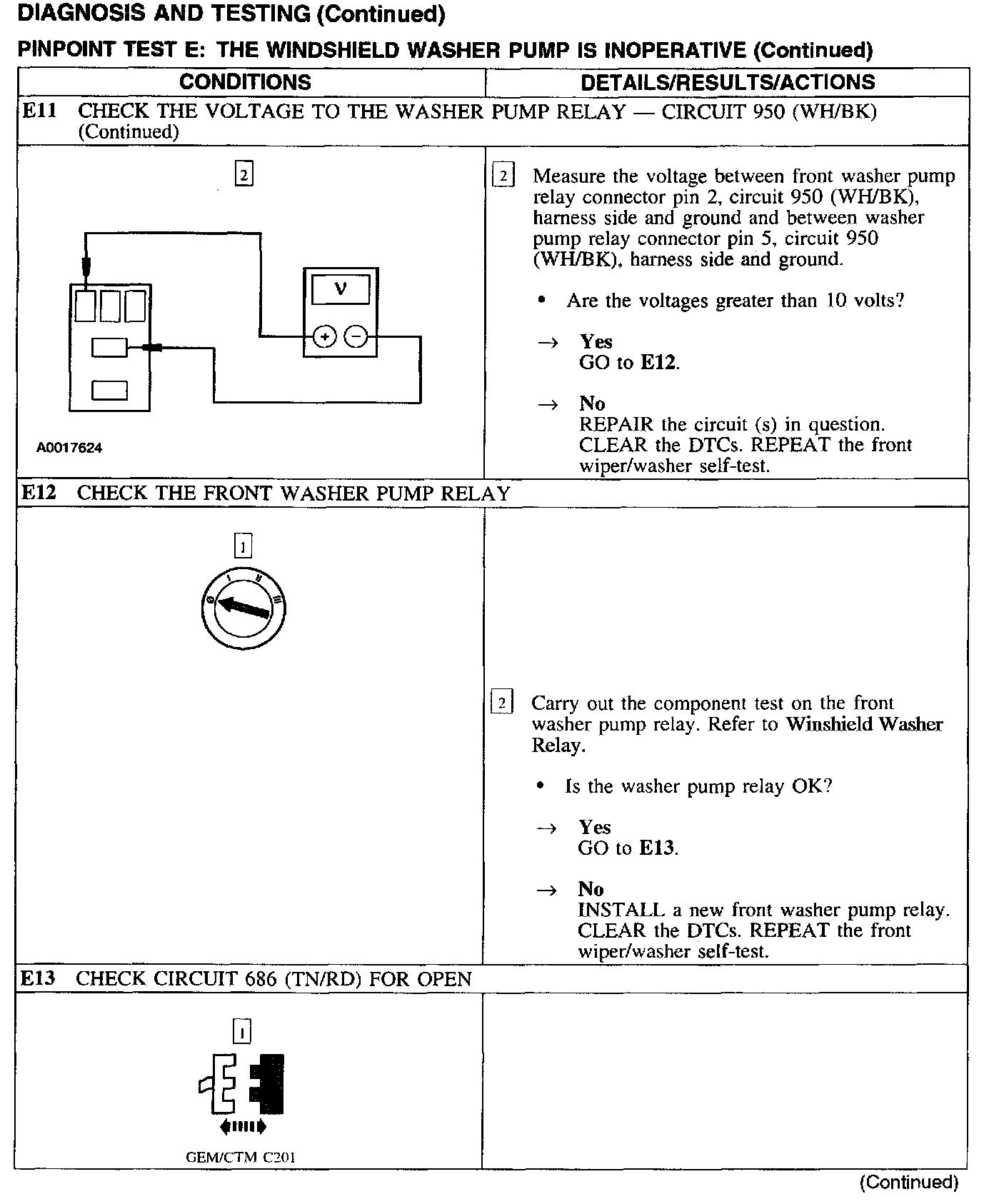 DIAGNOSIS AND TESTING (Continued)

PINPOINT TEST E: THE WINDSHIELD WASHER PUMP IS INOPERATIVE (Continued)

| CONDITIONS | DETAILS/RESULTS/ACTIONS |
|---|---|
| E11 CHECK THE VOLTAGE TO THE WASHER PUMP RELAY — CIRCUIT 950 (WH/BK) (Continued) | |
| 2 V + − A0017624 | 2 Measure the voltage between front washer pump relay connector pin 2, circuit 950 (WH/BK), harness side and ground and between washer pump relay connector pin 5, circuit 950 (WH/BK), harness side and ground. • Are the voltages greater than 10 volts? → Yes GO to E12. → No REPAIR the circuit (s) in question. CLEAR the DTCs. REPEAT the front wiper/washer self-test. |
| E12 CHECK THE FRONT WASHER PUMP RELAY | |
| 1 0 I II III | 2 Carry out the component test on the front washer pump relay. Refer to Winshield Washer Relay. • Is the washer pump relay OK? → Yes GO to E13. → No INSTALL a new front washer pump relay. CLEAR the DTCs. REPEAT the front wiper/washer self-test. |
| E13 CHECK CIRCUIT 686 (TN/RD) FOR OPEN | |
| 1 GEM/CTM C201 | |

(Continued)